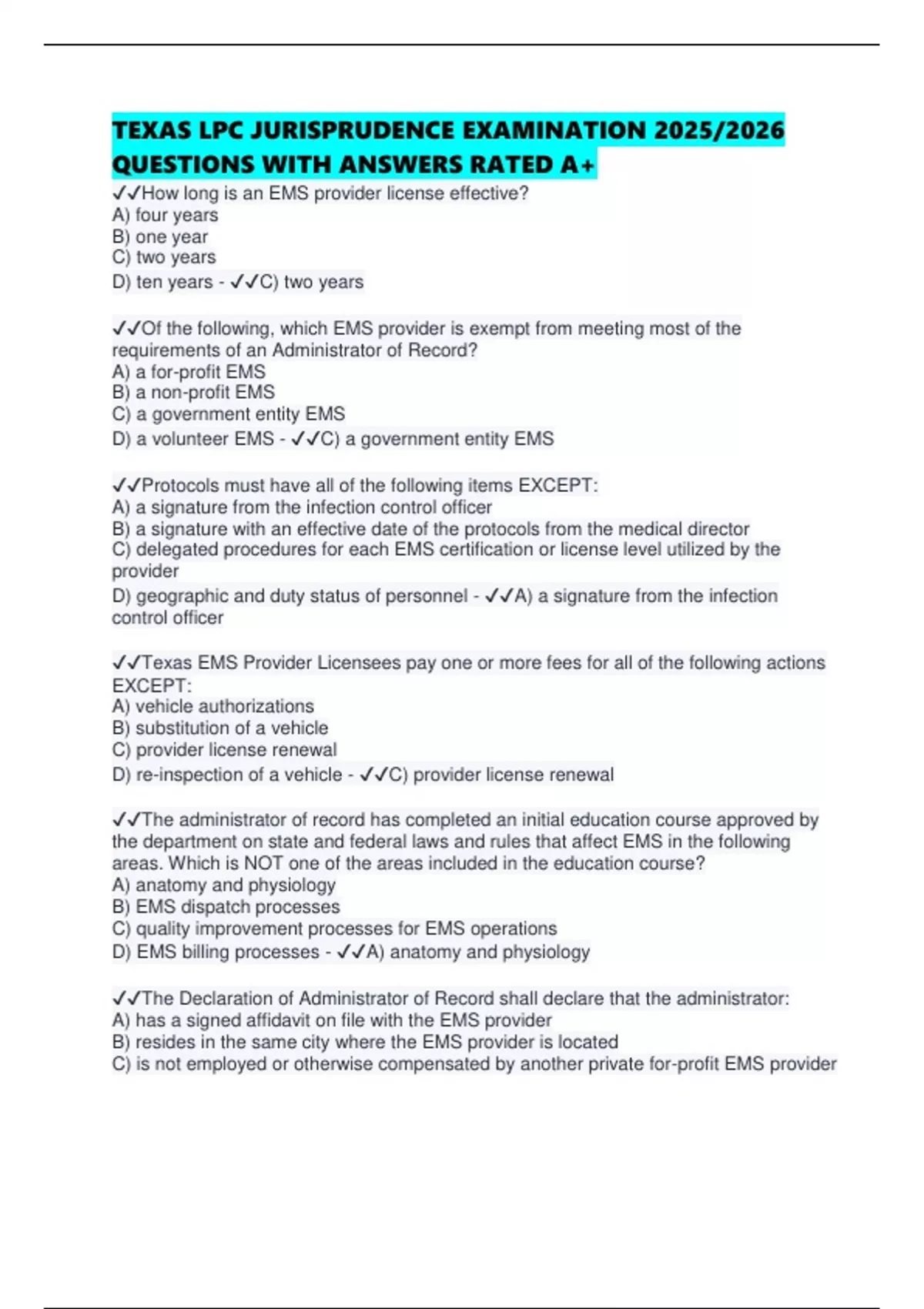 TEXAS LPC JURISPRUDENCE EXAMINATION 2025/2026 QUESTIONS WITH ANSWERS RATED A+

✓✓How long is an EMS provider license effective?
A) four years
B) one year
C) two years
D) ten years - ✓✓C) two years

✓✓Of the following, which EMS provider is exempt from meeting most of the requirements of an Administrator of Record?
A) a for-profit EMS
B) a non-profit EMS
C) a government entity EMS
D) a volunteer EMS - ✓✓C) a government entity EMS

✓✓Protocols must have all of the following items EXCEPT:
A) a signature from the infection control officer
B) a signature with an effective date of the protocols from the medical director
C) delegated procedures for each EMS certification or license level utilized by the provider
D) geographic and duty status of personnel - ✓✓A) a signature from the infection control officer

✓✓Texas EMS Provider Licensees pay one or more fees for all of the following actions EXCEPT:
A) vehicle authorizations
B) substitution of a vehicle
C) provider license renewal
D) re-inspection of a vehicle - ✓✓C) provider license renewal

✓✓The administrator of record has completed an initial education course approved by the department on state and federal laws and rules that affect EMS in the following areas. Which is NOT one of the areas included in the education course?
A) anatomy and physiology
B) EMS dispatch processes
C) quality improvement processes for EMS operations
D) EMS billing processes - ✓✓A) anatomy and physiology

✓✓The Declaration of Administrator of Record shall declare that the administrator:
A) has a signed affidavit on file with the EMS provider
B) resides in the same city where the EMS provider is located
C) is not employed or otherwise compensated by another private for-profit EMS provider